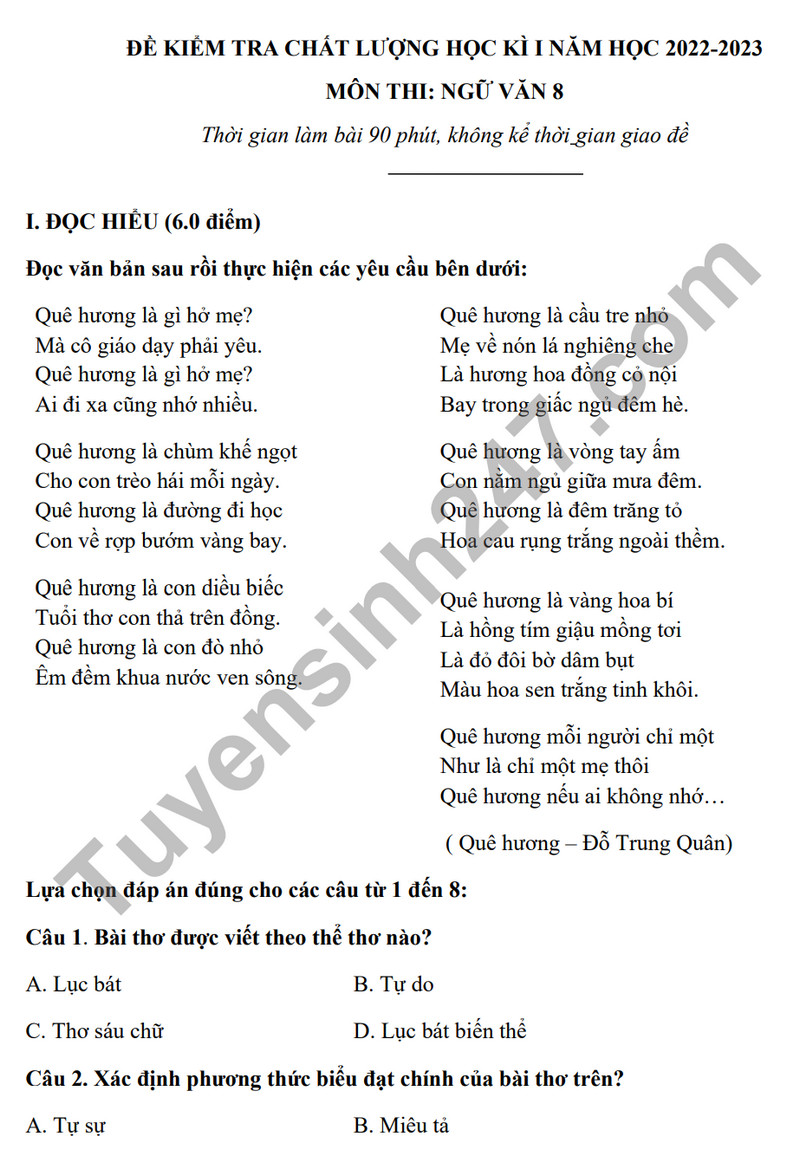 ĐỀ KIỂM TRA CHẤT LƯỢNG HỌC KÌ I NĂM HỌC 2022-2023

MÔN THI: NGỮ VĂN 8

Thời gian làm bài 90 phút, không kể thời gian giao đề

I. ĐỌC HIỂU (6.0 điểm)

Đọc văn bản sau rồi thực hiện các yêu cầu bên dưới:

Quê hương là gì hở mẹ?
Mà cô giáo dạy phải yêu.
Quê hương là gì hở mẹ?
Ai đi xa cũng nhớ nhiều.

Quê hương là chùm khế ngọt
Cho con trèo hái mỗi ngày.
Quê hương là đường đi học
Con về rợp bướm vàng bay.

Quê hương là con diều biếc
Tuổi thơ con thả trên đồng.
Quê hương là con đò nhỏ
Êm đềm khua nước ven sông.

Quê hương là cầu tre nhỏ
Mẹ về nón lá nghiêng che
Là hương hoa đồng cỏ nội
Bay trong giấc ngủ đêm hè.

Quê hương là vòng tay ấm
Con nằm ngủ giữa mưa đêm.
Quê hương là đêm trăng tỏ
Hoa cau rụng trắng ngoài thềm.

Quê hương là vàng hoa bí
Là hồng tím giậu mồng tơi
Là đỏ đôi bờ dâm bụt
Màu hoa sen trắng tinh khôi.

Quê hương mỗi người chỉ một
Như là chỉ một mẹ thôi
Quê hương nếu ai không nhớ…

( Quê hương – Đỗ Trung Quân)

Tuyensinh247.com

Lựa chọn đáp án đúng cho các câu từ 1 đến 8:

Câu 1. Bài thơ được viết theo thể thơ nào?

A. Lục bát
B. Tự do
C. Thơ sáu chữ
D. Lục bát biến thể

Câu 2. Xác định phương thức biểu đạt chính của bài thơ trên?

A. Tự sự
B. Miêu tả